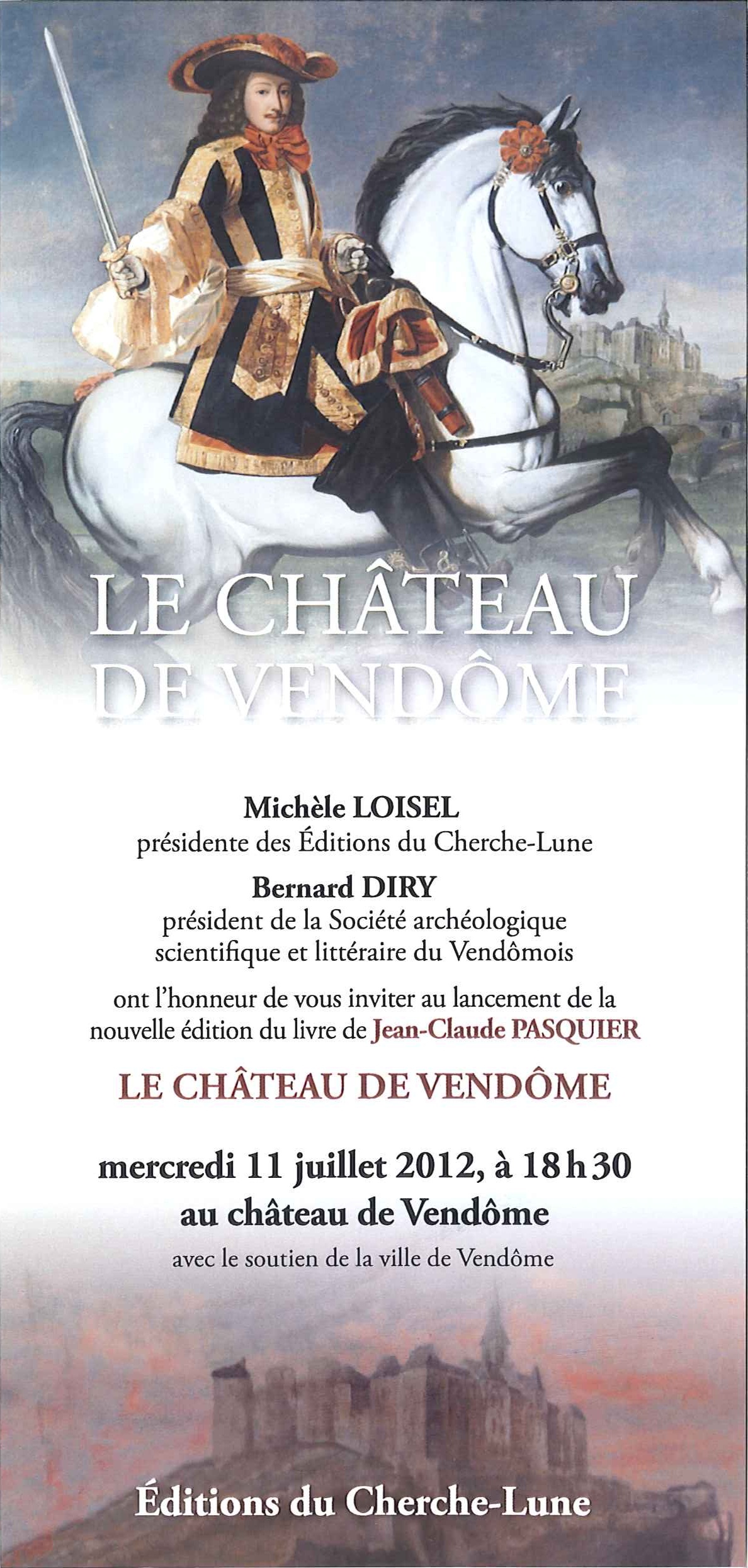 LE CHÂTEAU DE VENDÔME

Michèle LOISEL
présidente des Éditions du Cherche-Lune
Bernard DIRY
président de la Société archéologique scientifique et littéraire du Vendômois

ont l'honneur de vous inviter au lancement de la nouvelle édition du livre de Jean-Claude PASQUIER

LE CHÂTEAU DE VENDÔME

mercredi 11 juillet 2012, à 18 h 30
au château de Vendôme
avec le soutien de la ville de Vendôme

Éditions du Cherche-Lune